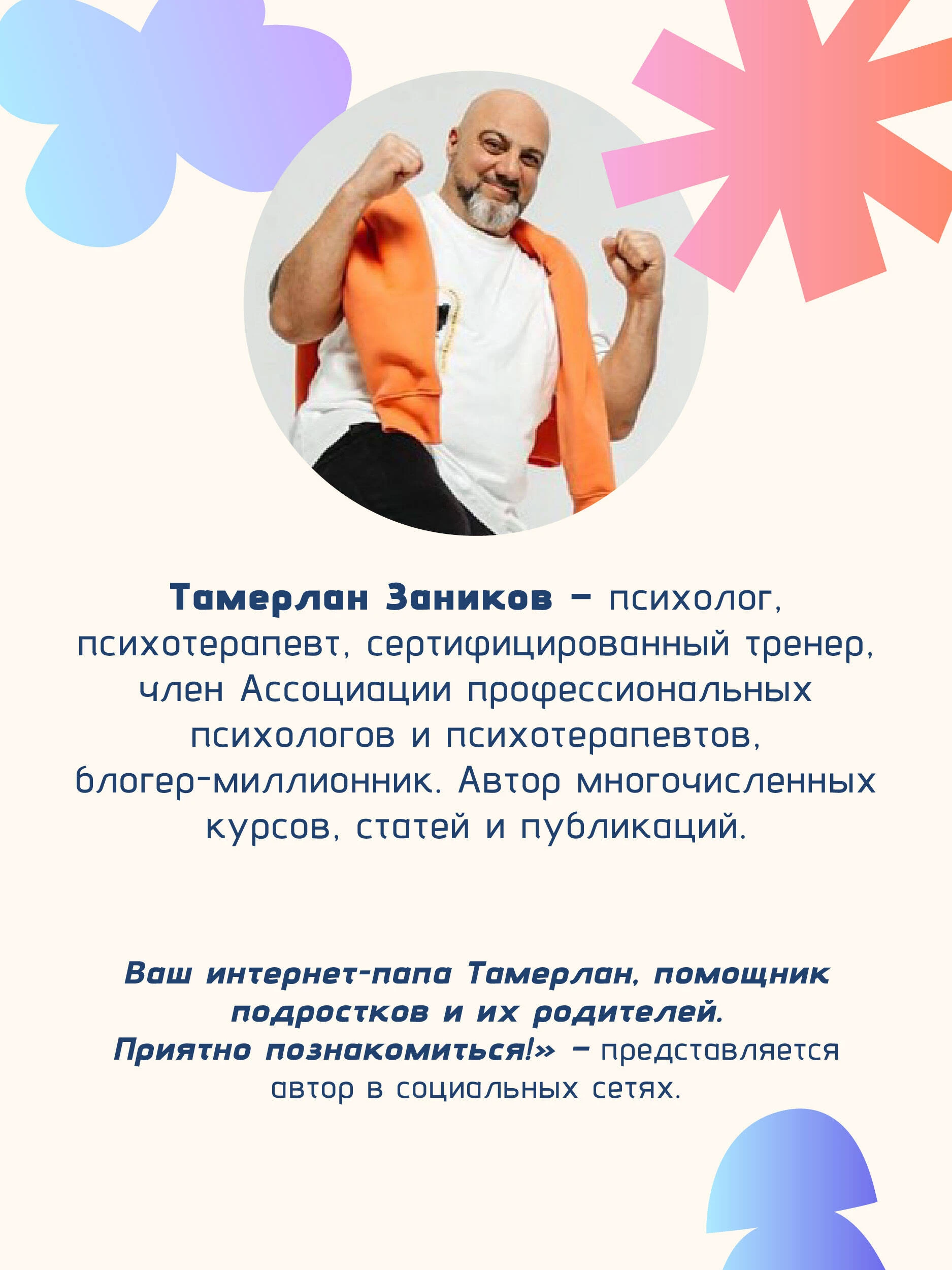 Тамерлан Заников – психолог, психотерапевт, сертифицированный тренер, член Ассоциации профессиональных психологов и психотерапевтов, блогер-миллионник. Автор многочисленных курсов, статей и публикаций.

Ваш интернет-папа Тамерлан, помощник подростков и их родителей. Приятно познакомиться!» – представляется автор в социальных сетях.